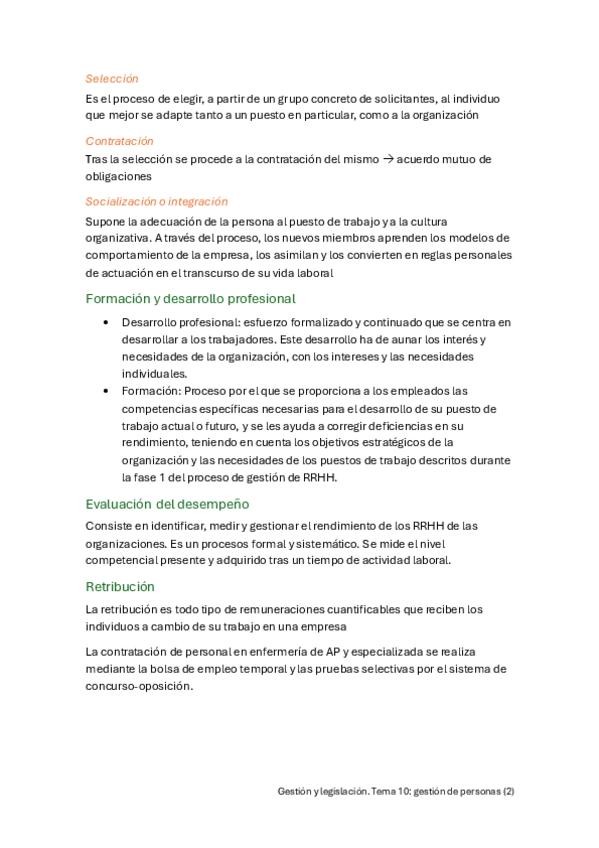 Selección

Es el proceso de elegir, a partir de un grupo concreto de solicitantes, al individuo que mejor se adapte tanto a un puesto en particular, como a la organización

Contratación

Tras la selección se procede a la contratación del mismo → acuerdo mutuo de obligaciones

Socialización o integración

Supone la adecuación de la persona al puesto de trabajo y a la cultura organizativa. A través del proceso, los nuevos miembros aprenden los modelos de comportamiento de la empresa, los asimilan y los convierten en reglas personales de actuación en el transcurso de su vida laboral

Formación y desarrollo profesional

• Desarrollo profesional: esfuerzo formalizado y continuado que se centra en desarrollar a los trabajadores. Este desarrollo ha de aunar los interés y necesidades de la organización, con los intereses y las necesidades individuales.
• Formación: Proceso por el que se proporciona a los empleados las competencias específicas necesarias para el desarrollo de su puesto de trabajo actual o futuro, y se les ayuda a corregir deficiencias en su rendimiento, teniendo en cuenta los objetivos estratégicos de la organización y las necesidades de los puestos de trabajo descritos durante la fase 1 del proceso de gestión de RRHH.

Evaluación del desempeño

Consiste en identificar, medir y gestionar el rendimiento de los RRHH de las organizaciones. Es un procesos formal y sistemático. Se mide el nivel competencial presente y adquirido tras un tiempo de actividad laboral.

Retribución

La retribución es todo tipo de remuneraciones cuantificables que reciben los individuos a cambio de su trabajo en una empresa

La contratación de personal en enfermería de AP y especializada se realiza mediante la bolsa de empleo temporal y las pruebas selectivas por el sistema de concurso-oposición.

Gestión y legislación. Tema 10: gestión de personas (2)